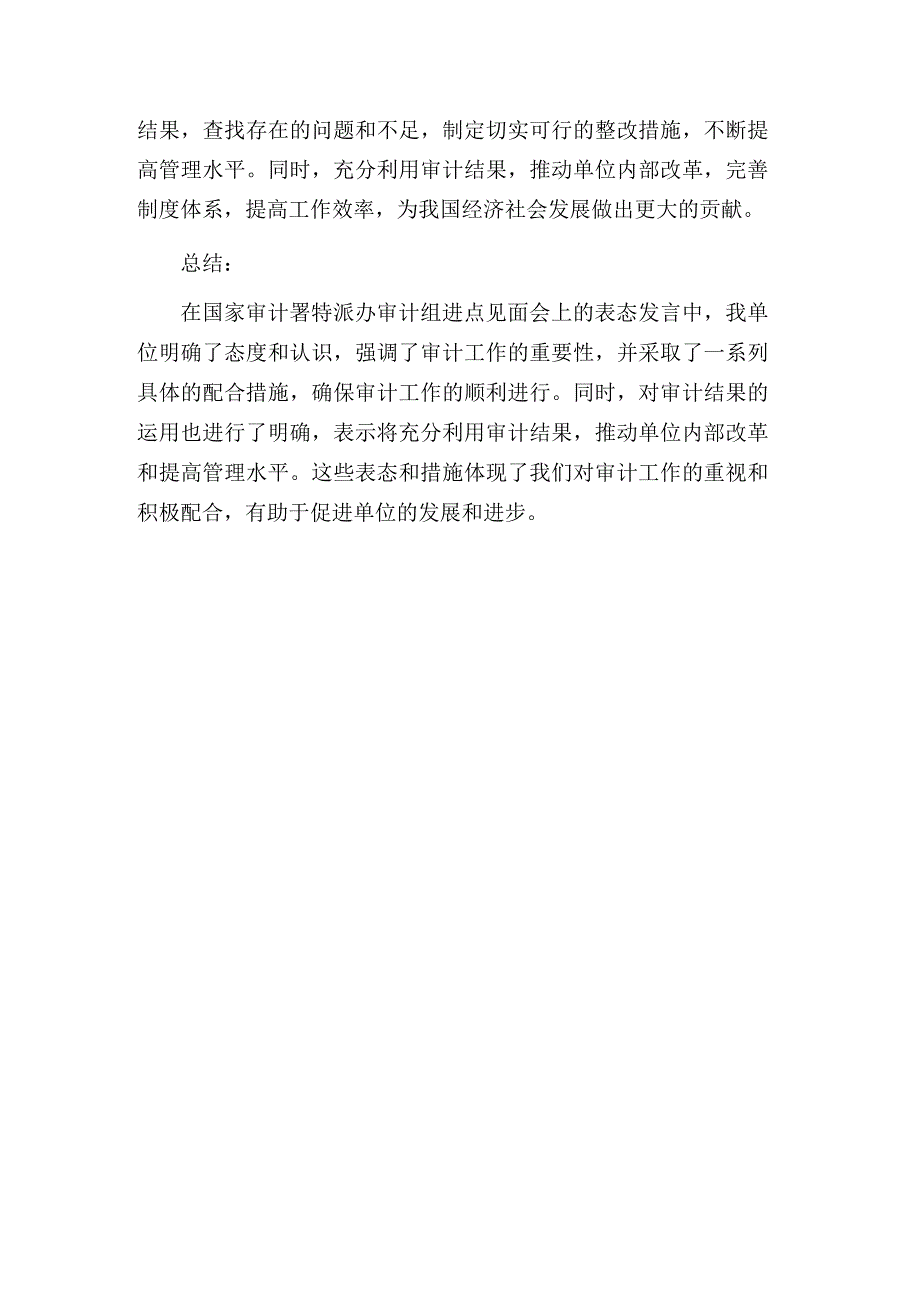 结果，查找存在的问题和不足，制定切实可行的整改措施，不断提高管理水平。同时，充分利用审计结果，推动单位内部改革，完善制度体系，提高工作效率，为我国经济社会发展做出更大的贡献。

总结：

在国家审计署特派办审计组进点见面会上的表态发言中，我单位明确了态度和认识，强调了审计工作的重要性，并采取了一系列具体的配合措施，确保审计工作的顺利进行。同时，对审计结果的运用也进行了明确，表示将充分利用审计结果，推动单位内部改革和提高管理水平。这些表态和措施体现了我们对审计工作的重视和积极配合，有助于促进单位的发展和进步。